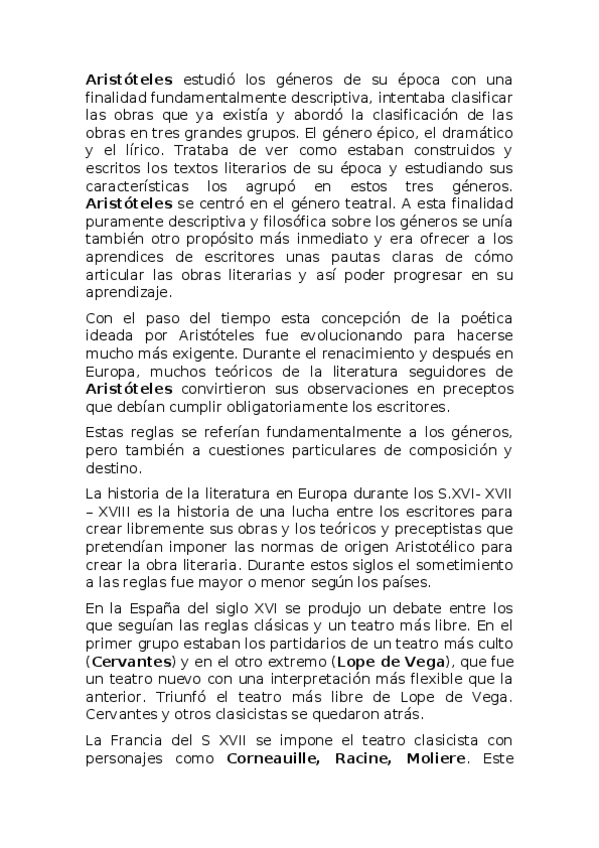 Aristóteles estudió los géneros de su época con una finalidad fundamentalmente descriptiva, intentaba clasificar las obras que ya existía y abordó la clasificación de las obras en tres grandes grupos. El género épico, el dramático y el lírico. Trataba de ver como estaban construidos y escritos los textos literarios de su época y estudiando sus características los agrupó en estos tres géneros. Aristóteles se centró en el género teatral. A esta finalidad puramente descriptiva y filosófica sobre los géneros se unía también otro propósito más inmediato y era ofrecer a los aprendices de escritores unas pautas claras de cómo articular las obras literarias y así poder progresar en su aprendizaje.

Con el paso del tiempo esta concepción de la poética ideada por Aristóteles fue evolucionando para hacerse mucho más exigente. Durante el renacimiento y después en Europa, muchos teóricos de la literatura seguidores de Aristóteles convirtieron sus observaciones en preceptos que debían cumplir obligatoriamente los escritores.

Estas reglas se referían fundamentalmente a los géneros, pero también a cuestiones particulares de composición y destino.

La historia de la literatura en Europa durante los S.XVI- XVII – XVIII es la historia de una lucha entre los escritores para crear libremente sus obras y los teóricos y preceptistas que pretendían imponer las normas de origen Aristotélico para crear la obra literaria. Durante estos siglos el sometimiento a las reglas fue mayor o menor según los países.

En la España del siglo XVI se produjo un debate entre los que seguían las reglas clásicas y un teatro más libre. En el primer grupo estaban los partidarios de un teatro más culto (Cervantes) y en el otro extremo (Lope de Vega), que fue un teatro nuevo con una interpretación más flexible que la anterior. Triunfó el teatro más libre de Lope de Vega. Cervantes y otros clasicistas se quedaron atrás.

La Francia del S XVII se impone el teatro clasicista con personajes como Corneauille, Racine, Moliere. Este